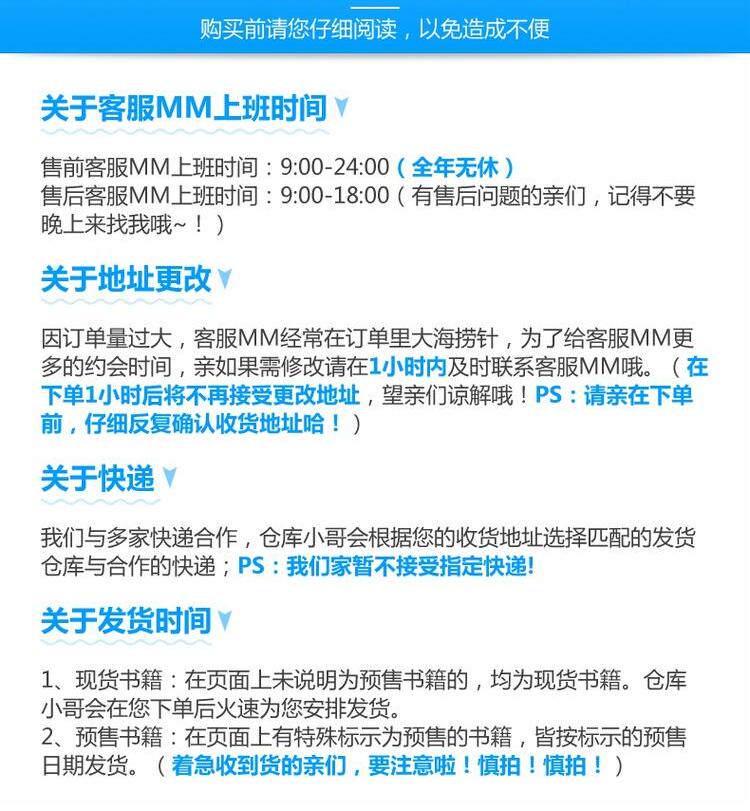 购买前请您仔细阅读，以免造成不便

关于客服MM上班时间

售前客服MM上班时间：9:00-24:00（全年无休）
售后客服MM上班时间：9:00-18:00（有售后问题的亲们，记得不要晚上来找我哦~！）

关于地址更改

因订单量过大，客服MM经常在订单里大海捞针，为了给客服MM更多的约会时间，亲如果需修改请在1小时内及时联系客服MM哦。（在下单1小时后将不再接受更改地址，望亲们谅解哦！PS：请亲在下单前，仔细反复确认收货地址哈！）

关于快递

我们与多家快递合作，仓库小哥会根据您的收货地址选择匹配的发货仓库与合作的快递；PS：我们家暂不接受指定快递!

关于发货时间

1、现货书籍：在页面上未说明为预售书籍的，均为现货书籍。仓库小哥会在您下单后火速为您安排发货。
2、预售书籍：在页面上有特殊标示为预售的书籍，皆按标示的预售日期发货。（着急收到货的亲们，要注意啦！慎拍！慎拍！）